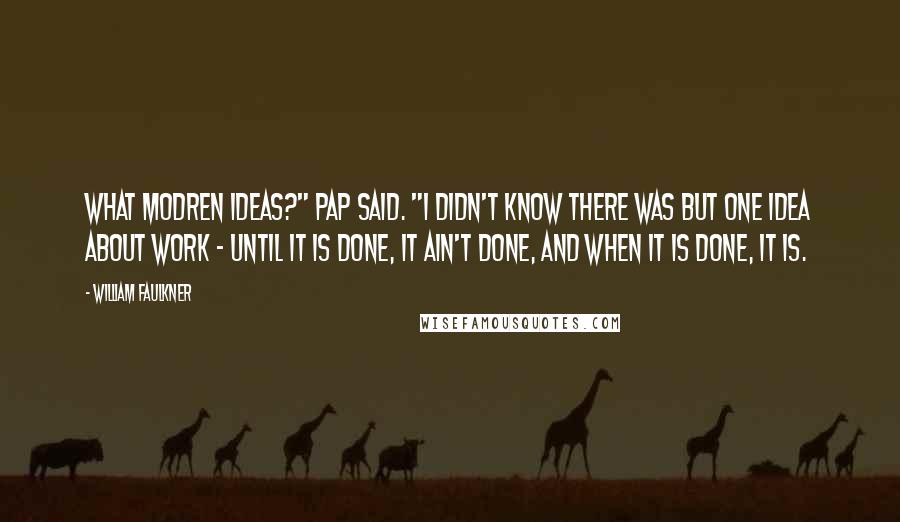 WHAT MODREN IDEAS?" PAP SAID. "I DIDN'T KNOW THERE WAS BUT ONE IDEA ABOUT WORK - UNTIL IT IS DONE, IT AIN'T DONE, AND WHEN IT IS DONE, IT IS.

- WILLIAM FAULKNER

WISEFAMOUSQUOTES.COM